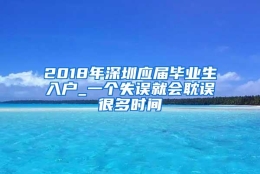 2018年深圳应届毕业生入户_一个失误就会耽误很多时间